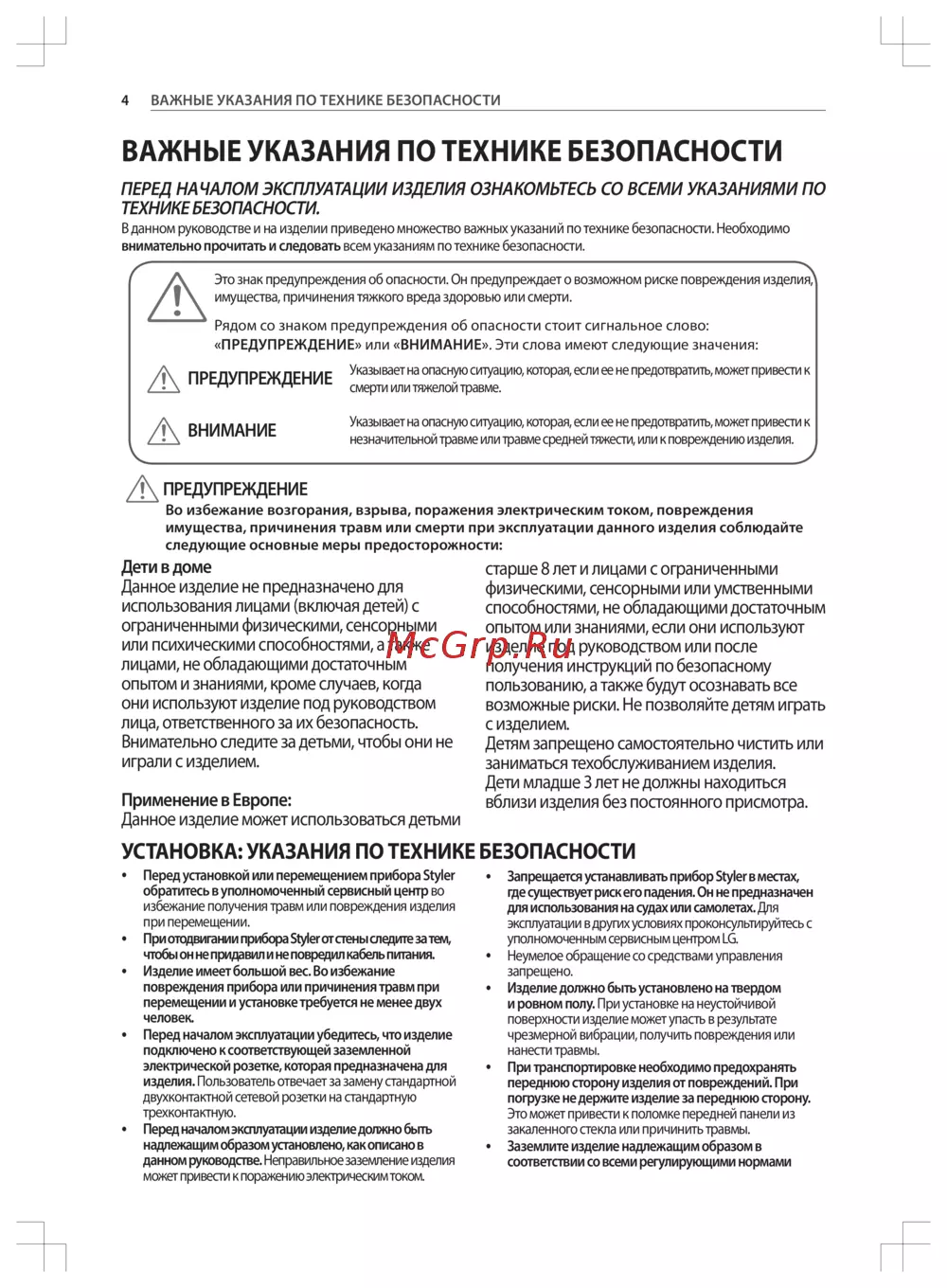 4 ВАЖНЫЕ УКАЗАНИЯ ПО ТЕХНИКЕ БЕЗОПАСНОСТИ

ВАЖНЫЕ УКАЗАНИЯ ПО ТЕХНИКЕ БЕЗОПАСНОСТИ

ПЕРЕД НАЧАЛОМ ЭКСПЛУАТАЦИИ ИЗДЕЛИЯ ОЗНАКОМЬТЕСЬ СО ВСЕМИ УКАЗАНИЯМИ ПО ТЕХНИКЕ БЕЗОПАСНОСТИ.

В данном руководстве и на изделии приведено множество важных указаний по технике безопасности. Необходимо внимательно прочитать и следовать всем указаниям по технике безопасности.

Это знак предупреждения об опасности. Он предупреждает о возможном риске повреждения изделия, имущества, причинения тяжкого вреда здоровью или смерти.

Рядом со знаком предупреждения об опасности стоит сигнальное слово: «ПРЕДУПРЕЖДЕНИЕ» или «ВНИМАНИЕ». Эти слова имеют следующие значения:

ПРЕДУПРЕЖДЕНИЕ Указывает на опасную ситуацию, которая, если ее не предотвратить, может привести к смерти или тяжелой травме.

ВНИМАНИЕ Указывает на опасную ситуацию, которая, если ее не предотвратить, может привести к незначительной травме или травме средней тяжести, или к повреждению изделия.

ПРЕДУПРЕЖДЕНИЕ
Во избежание возгорания, взрыва, поражения электрическим током, повреждения имущества, причинения травм или смерти при эксплуатации данного изделия соблюдайте следующие основные меры предосторожности:

Дети в доме
Данное изделие не предназначено для использования лицами (включая детей) с ограниченными физическими, сенсорными или психическими способностями, а также лицами, не обладающими достаточным опытом и знаниями, кроме случаев, когда они используют изделие под руководством лица, ответственного за их безопасность. Внимательно следите за детьми, чтобы они не играли с изделием.

Применение в Европе:
Данное изделие может использоваться детьми старше 8 лет и лицами с ограниченными физическими, сенсорными или умственными способностями, не обладающими достаточным опытом или знаниями, если они используют изделие под руководством или после получения инструкций по безопасному пользованию, а также будут осознавать все возможные риски. Не позволяйте детям играть с изделием.
Детям запрещено самостоятельно чистить или заниматься техобслуживанием изделия.
Дети младше 3 лет не должны находиться вблизи изделия без постоянного присмотра.

McGrp.Ru

УСТАНОВКА: УКАЗАНИЯ ПО ТЕХНИКЕ БЕЗОПАСНОСТИ

• Перед установкой или перемещением прибора Styler обратитесь в уполномоченный сервисный центр во избежание получения травм или повреждения изделия при перемещении.
• При отодвигании прибора Styler от стены следите за тем, чтобы он не придавил и не повредил кабель питания.
• Изделие имеет большой вес. Во избежание повреждения прибора или причинения травм при перемещении и установке требуется не менее двух человек.
• Перед началом эксплуатации убедитесь, что изделие подключено к соответствующей заземленной электрической розетке, которая предназначена для изделия. Пользователь отвечает за замену стандартной двухконтактной сетевой розетки на стандартную трехконтактную.
• Перед началом эксплуатации изделие должно быть надлежащим образом установлено, как описано в данном руководстве. Неправильное заземление изделия может привести к поражению электрическим током.
• Запрещается устанавливать прибор Styler в местах, где существует риск его падения. Он не предназначен для использования на судах или самолетах. Для эксплуатации в других условиях проконсультируйтесь с уполномоченным сервисным центром LG.
• Неумелое обращение со средствами управления запрещено.
• Изделие должно быть установлено на твердом и ровном полу. При установке на неустойчивой поверхности изделие может упасть в результате чрезмерной вибрации, получить повреждения или нанести травмы.
• При транспортировке необходимо предохранять переднюю сторону изделия от повреждений. При погрузке не держите изделие за переднюю сторону. Это может привести к поломке передней панели из закаленного стекла или причинить травмы.
• Заземлите изделие надлежащим образом в соответствии со всеми регулирующими нормами